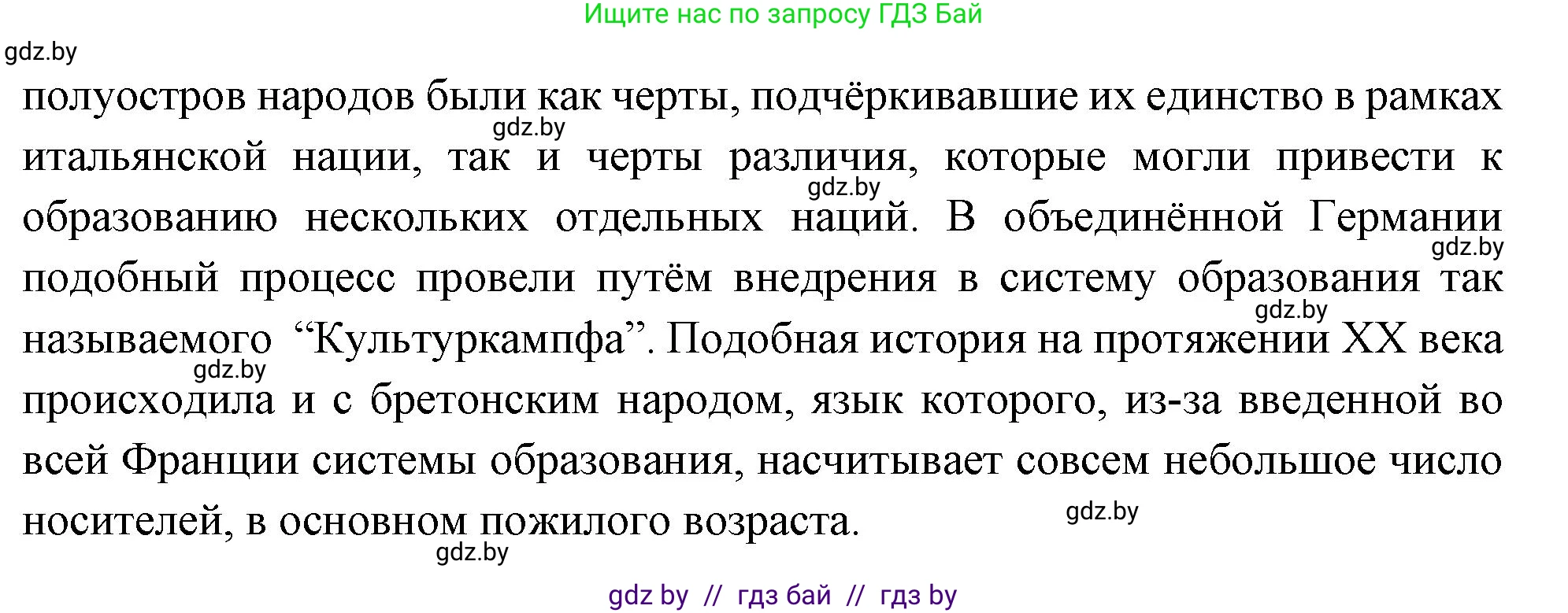 Ищите нас по запросу ГДЗ Бай

gdz.by

полуостров народов были как черты, подчёркивавшие их единство в рамках итальянской нации, так и черты различия, которые могли привести к образованию нескольких отдельных наций. В объединённой Германии подобный процесс провели путём внедрения в систему образования так называемого “Культуркампфа”. Подобная история на протяжении XX века происходила и с бретонским народом, язык которого, из-за введенной во всей Франции системы образования, насчитывает совсем небольшое число носителей, в основном пожилого возраста.

gdz.by
gdz.by
gdz.by
gdz.by
gdz.by
gdz.by
gdz.by

gdz by // гдз бай // гдз by